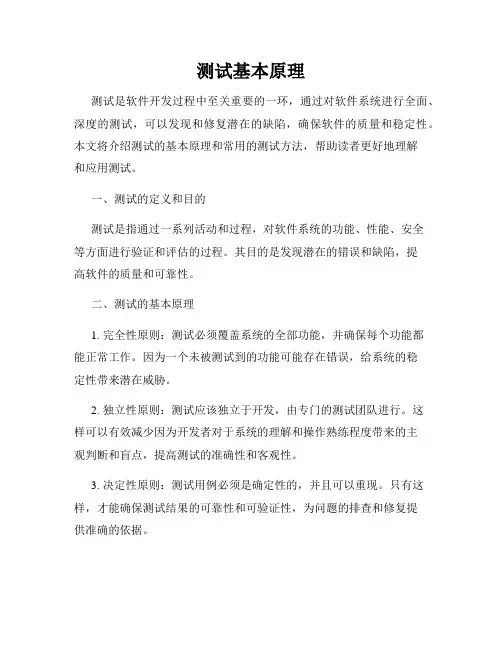 测试基本原理

测试是软件开发过程中至关重要的一环，通过对软件系统进行全面、深度的测试，可以发现和修复潜在的缺陷，确保软件的质量和稳定性。本文将介绍测试的基本原理和常用的测试方法，帮助读者更好地理解和应用测试。

一、测试的定义和目的

测试是指通过一系列活动和过程，对软件系统的功能、性能、安全等方面进行验证和评估的过程。其目的是发现潜在的错误和缺陷，提高软件的质量和可靠性。

二、测试的基本原理

1. 完全性原则：测试必须覆盖系统的全部功能，并确保每个功能都能正常工作。因为一个未被测试到的功能可能存在错误，给系统的稳定性带来潜在威胁。

2. 独立性原则：测试应该独立于开发，由专门的测试团队进行。这样可以有效减少因为开发者对于系统的理解和操作熟练程度带来的主观判断和盲点，提高测试的准确性和客观性。

3. 决定性原则：测试用例必须是确定性的，并且可以重现。只有这样，才能确保测试结果的可靠性和可验证性，为问题的排查和修复提供准确的依据。